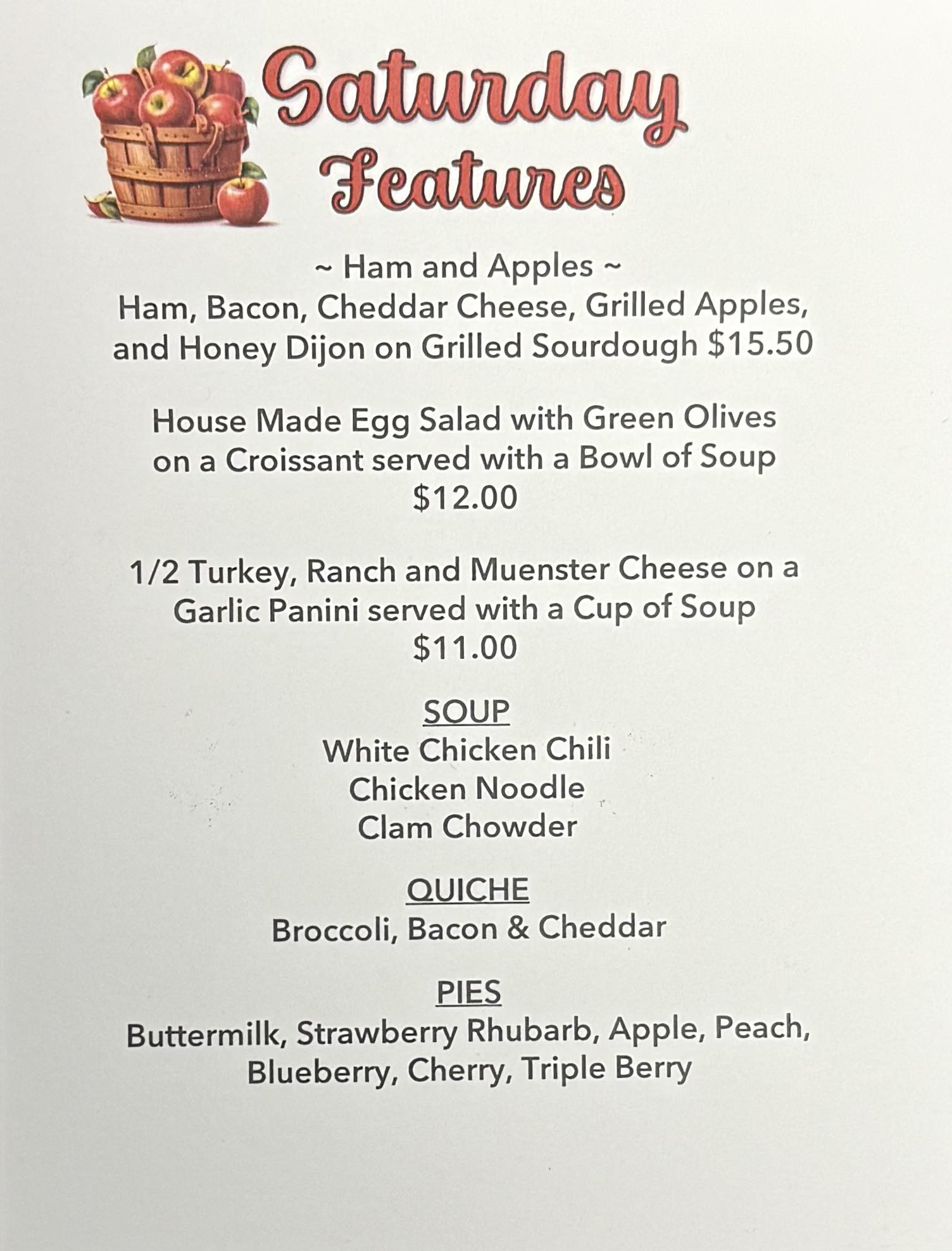 Saturday
Features

~ Ham and Apples ~
Ham, Bacon, Cheddar Cheese, Grilled Apples, and Honey Dijon on Grilled Sourdough $15.50

House Made Egg Salad with Green Olives on a Croissant served with a Bowl of Soup $12.00

1/2 Turkey, Ranch and Muenster Cheese on a Garlic Panini served with a Cup of Soup $11.00

SOUP
White Chicken Chili
Chicken Noodle
Clam Chowder

QUICHE
Broccoli, Bacon & Cheddar

PIES
Buttermilk, Strawberry Rhubarb, Apple, Peach, Blueberry, Cherry, Triple Berry